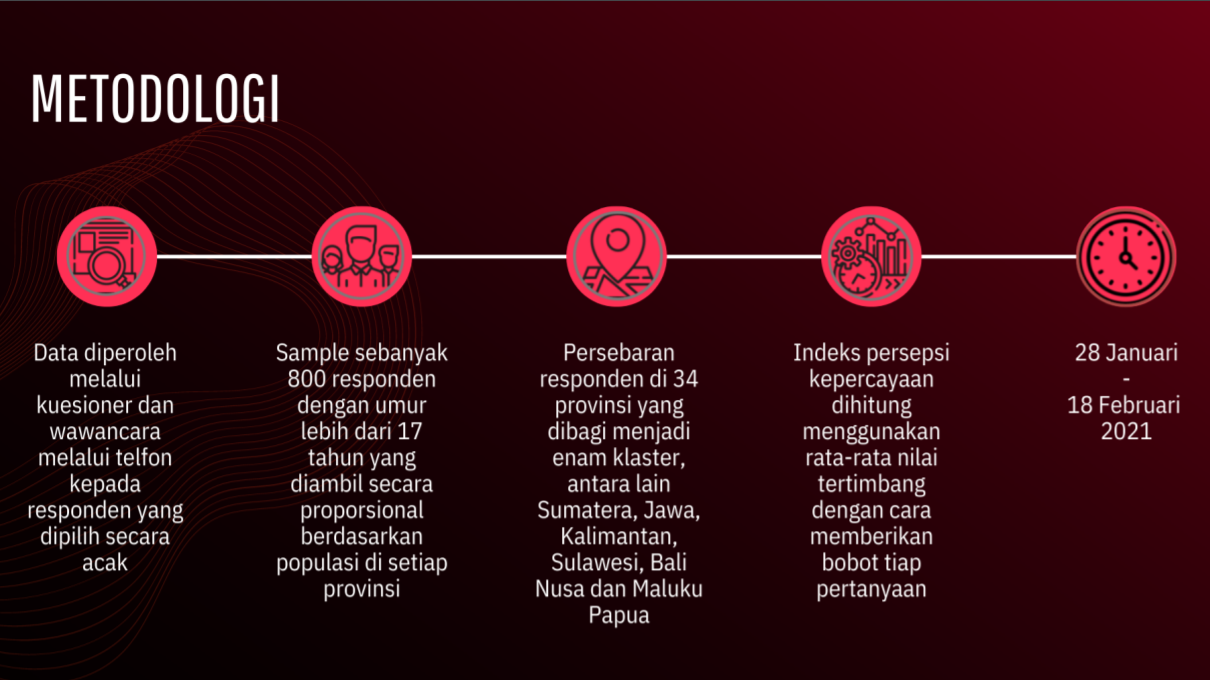 METODOLOGI

Data diperoleh melalui kuesioner dan wawancara melalui telfon kepada responden yang dipilih secara acak

Sample sebanyak 800 responden dengan umur lebih dari 17 tahun yang diambil secara proporsional berdasarkan populasi di setiap provinsi

Persebaran responden di 34 provinsi yang dibagi menjadi enam klaster, antara lain Sumatera, Jawa, Kalimantan, Sulawesi, Bali Nusa dan Maluku Papua

Indeks persepsi kepercayaan dihitung menggunakan rata-rata nilai tertimbang dengan cara memberikan bobot tiap pertanyaan

28 Januari
-
18 Februari 2021